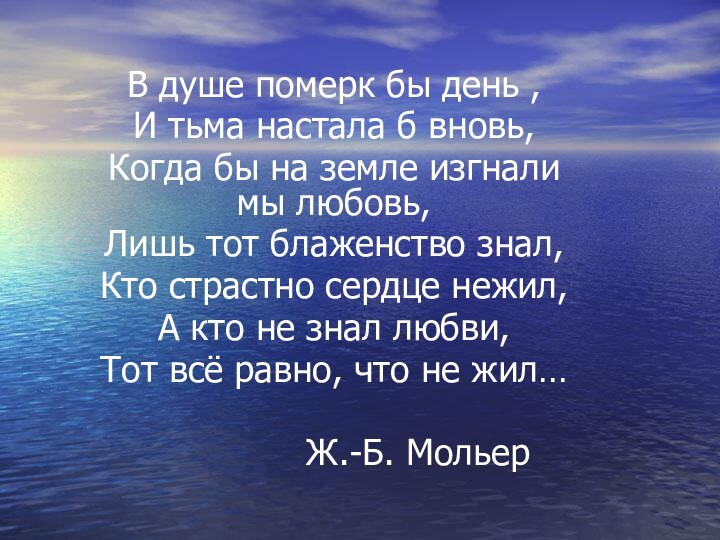 В душе померк бы день ,
И тьма настала б вновь,
Когда бы на земле изгнали мы любовь,
Лишь тот блаженство знал,
Кто страстно сердце нежил,
А кто не знал любви,
Тот всё равно, что не жил…

Ж.-Б. Мольер